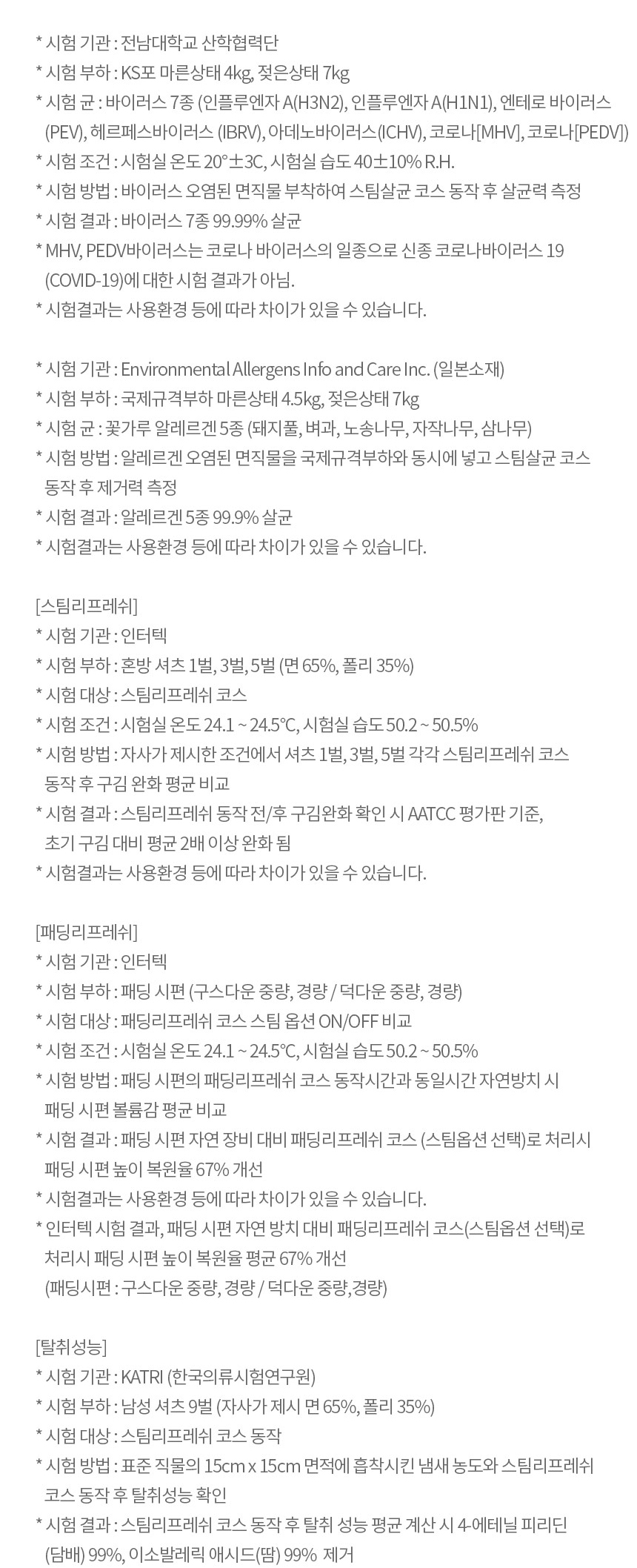 * 시험 기관 : 전남대학교 산학협력단
* 시험 부하 : KS포 마른상태 4kg, 젖은상태 7kg
* 시험 균 : 바이러스 7종 (인플루엔자 A(H3N2), 인플루엔자 A(H1N1), 엔테로 바이러스 (PEV), 헤르페스바이러스 (IBRV), 아데노바이러스(ICHV), 코로나[MHV], 코로나[PEDV])
* 시험 조건 : 시험실 온도 20°±3C, 시험실 습도 40±10% R.H.
* 시험 방법 : 바이러스 오염된 면직물 부착하여 스팀살균 코스 동작 후 살균력 측정
* 시험 결과 : 바이러스 7종 99.99% 살균
* MHV, PEDV바이러스는 코로나 바이러스의 일종으로 신종 코로나바이러스 19 (COVID-19)에 대한 시험 결과가 아님.
* 시험결과는 사용환경 등에 따라 차이가 있을 수 있습니다.

* 시험 기관 : Environmental Allergens Info and Care Inc. (일본소재)
* 시험 부하 : 국제규격부하 마른상태 4.5kg, 젖은상태 7kg
* 시험 균 : 꽃가루 알레르겐 5종 (돼지풀, 벼과, 노송나무, 자작나무, 삼나무)
* 시험 방법 : 알레르겐 오염된 면직물을 국제규격부하와 동시에 넣고 스팀살균 코스 동작 후 제거력 측정
* 시험 결과 : 알레르겐 5종 99.9% 살균
* 시험결과는 사용환경 등에 따라 차이가 있을 수 있습니다.

[스팀리프레쉬]
* 시험 기관 : 인터텍
* 시험 부하 : 혼방 셔츠 1벌, 3벌, 5벌 (면 65%, 폴리 35%)
* 시험 대상 : 스팀리프레쉬 코스
* 시험 조건 : 시험실 온도 24.1 ~ 24.5°C, 시험실 습도 50.2 ~ 50.5%
* 시험 방법 : 자사가 제시한 조건에서 셔츠 1벌, 3벌, 5벌 각각 스팀리프레쉬 코스 동작 후 구김 완화 평균 비교
* 시험 결과 : 스팀리프레쉬 동작 전/후 구김완화 확인 시 AATCC 평가판 기준, 초기 구김 대비 평균 2배 이상 완화 됨
* 시험결과는 사용환경 등에 따라 차이가 있을 수 있습니다.

[패딩리프레쉬]
* 시험 기관 : 인터텍
* 시험 부하 : 패딩 시편 (구스다운 중량, 경량 / 덕다운 중량, 경량)
* 시험 대상 : 패딩리프레쉬 코스 스팀 옵션 ON/OFF 비교
* 시험 조건 : 시험실 온도 24.1 ~ 24.5°C, 시험실 습도 50.2 ~ 50.5%
* 시험 방법 : 패딩 시편의 패딩리프레쉬 코스 동작시간과 동일시간 자연방치 시 패딩 시편 볼륨감 평균 비교
* 시험 결과 : 패딩 시편 자연 장비 대비 패딩리프레쉬 코스 (스팀옵션 선택)로 처리시 패딩 시편 높이 복원율 67% 개선
* 시험결과는 사용환경 등에 따라 차이가 있을 수 있습니다.
* 인터텍 시험 결과, 패딩 시편 자연 방치 대비 패딩리프레쉬 코스(스팀옵션 선택)로 처리시 패딩 시편 높이 복원율 평균 67% 개선 (패딩시편 : 구스다운 중량, 경량 / 덕다운 중량,경량)

[탈취성능]
* 시험 기관 : KATRI (한국의류시험연구원)
* 시험 부하 : 남성 셔츠 9벌 (자사가 제시 면 65%, 폴리 35%)
* 시험 대상 : 스팀리프레쉬 코스 동작
* 시험 방법 : 표준 직물의 15cm x 15cm 면적에 흡착시킨 냄새 농도와 스팀리프레쉬 코스 동작 후 탈취성능 확인
* 시험 결과 : 스팀리프레쉬 코스 동작 후 탈취 성능 평균 계산 시 4-에테닐 피리딘 (담배) 99%, 이소발레릭 애시드(땀) 99% 제거